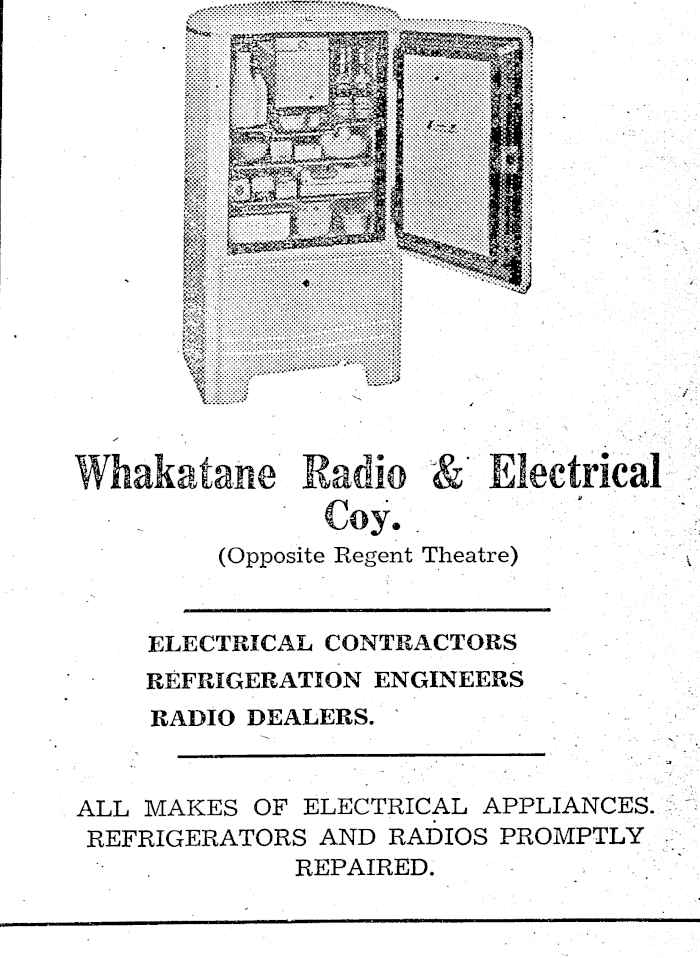 Whakatane Radio & Electrical Coy.
(Opposite Regent Theatre)

ELECTRICAL CONTRACTORS
REFRIGERATION ENGINEERS
RADIO DEALERS.

ALL MAKES OF ELECTRICAL APPLIANCES. REFRIGERATORS AND RADIOS PROMPTLY REPAIRED.